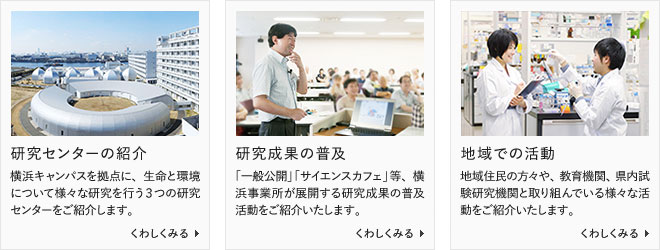 研究センターの紹介

横浜キャンパスを拠点に、生命と環境について様々な研究を行う3つの研究センターをご紹介します。

くわしくみる

研究成果の普及

「一般公開」「サイエンスカフェ」等、横浜事業所が展開する研究成果の普及活動をご紹介いたします。

くわしくみる

地域での活動

地域住民の方々や、教育機関、県内試験研究機関と取り組んでいる様々な活動をご紹介いたします。

くわしくみる